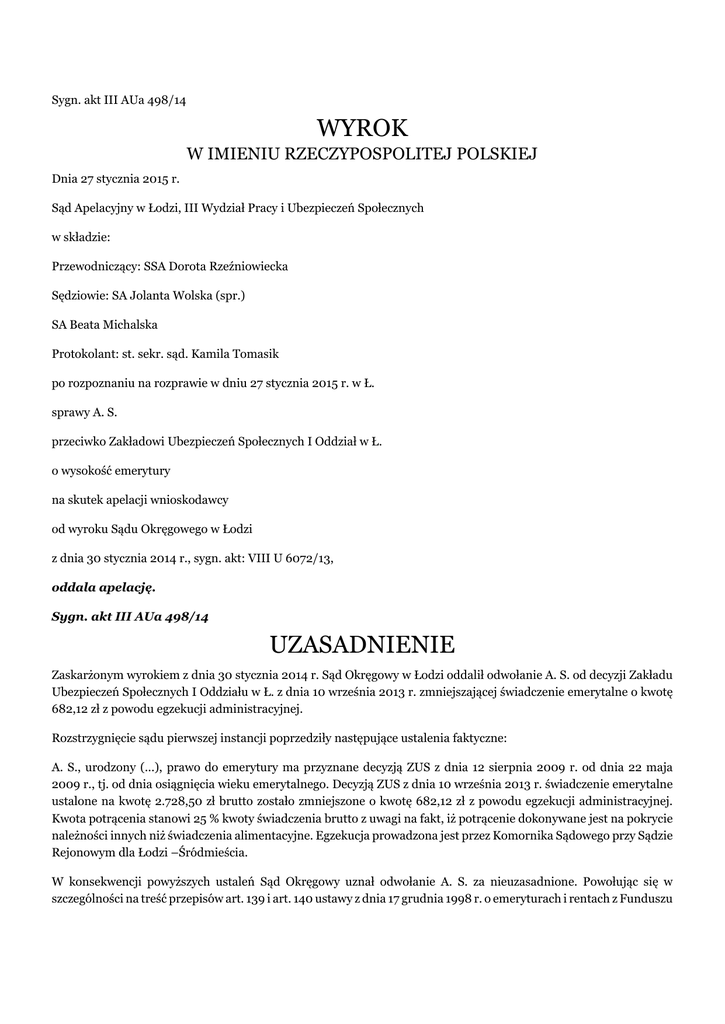 Sygn. akt III AUa 498/14

WYROK

W IMIENIU RZECZYPOSPOLITEJ POLSKIEJ

Dnia 27 stycznia 2015 r.

Sąd Apelacyjny w Łodzi, III Wydział Pracy i Ubezpieczeń Społecznych

w składzie:

Przewodniczący: SSA Dorota Rzeźniowiecka

Sędziowie: SA Jolanta Wolska (spr.)

SA Beata Michalska

Protokolant: st. sekr. sąd. Kamila Tomasik

po rozpoznaniu na rozprawie w dniu 27 stycznia 2015 r. w Ł.

sprawy A. S.

przeciwko Zakładowi Ubezpieczeń Społecznych I Oddział w Ł.

o wysokość emerytury

na skutek apelacji wnioskodawcy

od wyroku Sądu Okręgowego w Łodzi

z dnia 30 stycznia 2014 r., sygn. akt: VIII U 6072/13,

oddala apelację.

Sygn. akt III AUa 498/14

UZASADNIENIE

Zaskarżonym wyrokiem z dnia 30 stycznia 2014 r. Sąd Okręgowy w Łodzi oddalił odwołanie A. S. od decyzji Zakładu Ubezpieczeń Społecznych I Oddziału w Ł. z dnia 10 września 2013 r. zmniejszającej świadczenie emerytalne o kwotę 682,12 zł z powodu egzekucji administracyjnej.

Rozstrzygnięcie sądu pierwszej instancji poprzedziły następujące ustalenia faktyczne:

A. S., urodzony (...), prawo do emerytury ma przyznane decyzją ZUS z dnia 12 sierpnia 2009 r. od dnia 22 maja 2009 r., tj. od dnia osiągnięcia wieku emerytalnego. Decyzją ZUS z dnia 10 września 2013 r. świadczenie emerytalne ustalone na kwotę 2.728,50 zł brutto zostało zmniejszone o kwotę 682,12 zł z powodu egzekucji administracyjnej. Kwota potrącenia stanowi 25 % kwoty świadczenia brutto z uwagi na fakt, iż potrącenie dokonywane jest na pokrycie należności innych niż świadczenia alimentacyjne. Egzekucja prowadzona jest przez Komornika Sądowego przy Sądzie Rejonowym dla Łodzi –Śródmieścia.

W konsekwencji powyższych ustaleń Sąd Okręgowy uznał odwołanie A. S. za nieuzasadnione. Powołując się w szczególności na treść przepisów art. 139 i art. 140 ustawy z dnia 17 grudnia 1998 r. o emeryturach i rentach z Funduszu